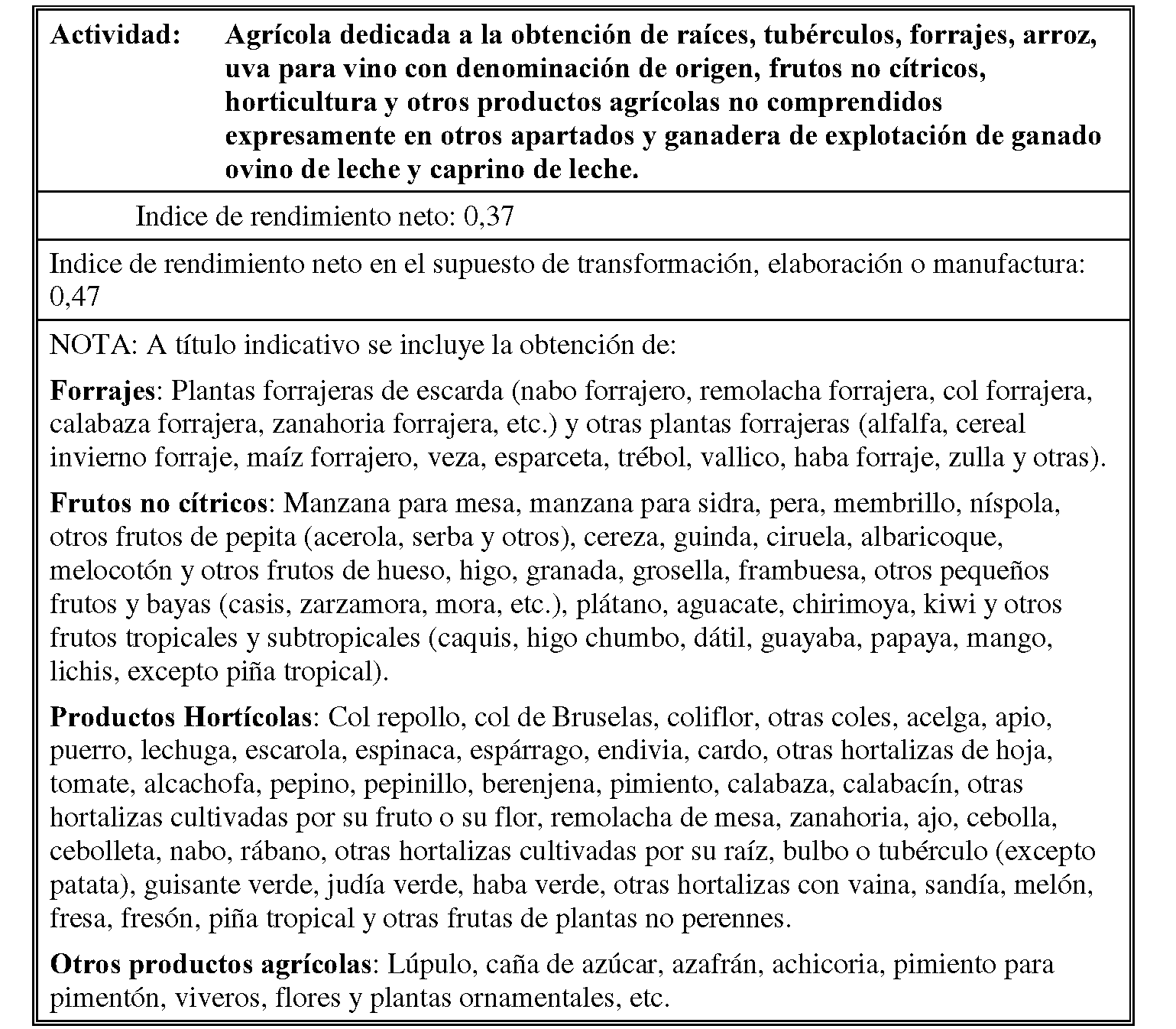 Actividad: Agrícola dedicada a la obtención de raíces, tubérculos, forrajes, arroz, uva para vino con denominación de origen, frutos no cítricos, horticultura y otros productos agrícolas no comprendidos expresamente en otros apartados y ganadera de explotación de ganado ovino de leche y caprino de leche.

Indice de rendimiento neto: 0,37

Indice de rendimiento neto en el supuesto de transformación, elaboración o manufactura: 0,47

NOTA: A título indicativo se incluye la obtención de:

Forrajes: Plantas forrajeras de escarda (nabo forrajero, remolacha forrajera, col forrajera, calabaza forrajera, zanahoria forrajera, etc.) y otras plantas forrajeras (alfalfa, cereal invierno forraje, maíz forrajero, veza, esparceta, trébol, vallico, haba forraje, zulla y otras).

Frutos no cítricos: Manzana para mesa, manzana para sidra, pera, membrillo, níspola, otros frutos de pepita (acerola, serba y otros), cereza, guinda, ciruela, albaricoque, melocotón y otros frutos de hueso, higo, granada, grosella, frambuesa, otros pequeños frutos y bayas (casis, zarzamora, mora, etc.), plátano, aguacate, chirimoya, kiwi y otros frutos tropicales y subtropicales (caquis, higo chumbo, dátil, guayaba, papaya, mango, lichis, excepto piña tropical).

Productos Hortícolas: Col repollo, col de Bruselas, coliflor, otras coles, acelga, apio, puerro, lechuga, escarola, espinaca, espárrago, endivia, cardo, otras hortalizas de hoja, tomate, alcachofa, pepino, pepinillo, berenjena, pimiento, calabaza, calabacín, otras hortalizas cultivadas por su fruto o su flor, remolacha de mesa, zanahoria, ajo, cebolla, cebolleta, nabo, rábano, otras hortalizas cultivadas por su raíz, bulbo o tubérculo (excepto patata), guisante verde, judía verde, haba verde, otras hortalizas con vaina, sandía, melón, fresa, fresón, piña tropical y otras frutas de plantas no perennes.

Otros productos agrícolas: Lúpulo, caña de azúcar, azafrán, achicoria, pimiento para pimentón, viveros, flores y plantas ornamentales, etc.